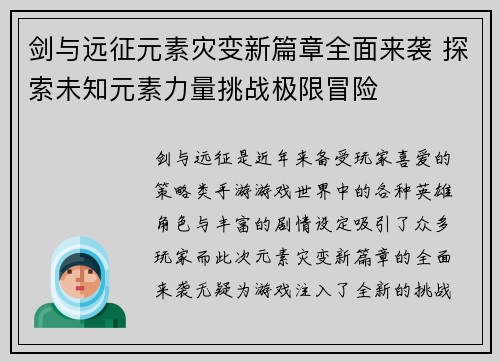 剑与远征元素灾变新篇章全面来袭 探索未知元素力量挑战极限冒险

剑与远征是近年来备受玩家喜爱的策略类手游游戏世界中的各种英雄角色与丰富的剧情设定吸引了众多玩家而此次元素灾变新篇章的全面来袭无疑为游戏注入了全新的挑战